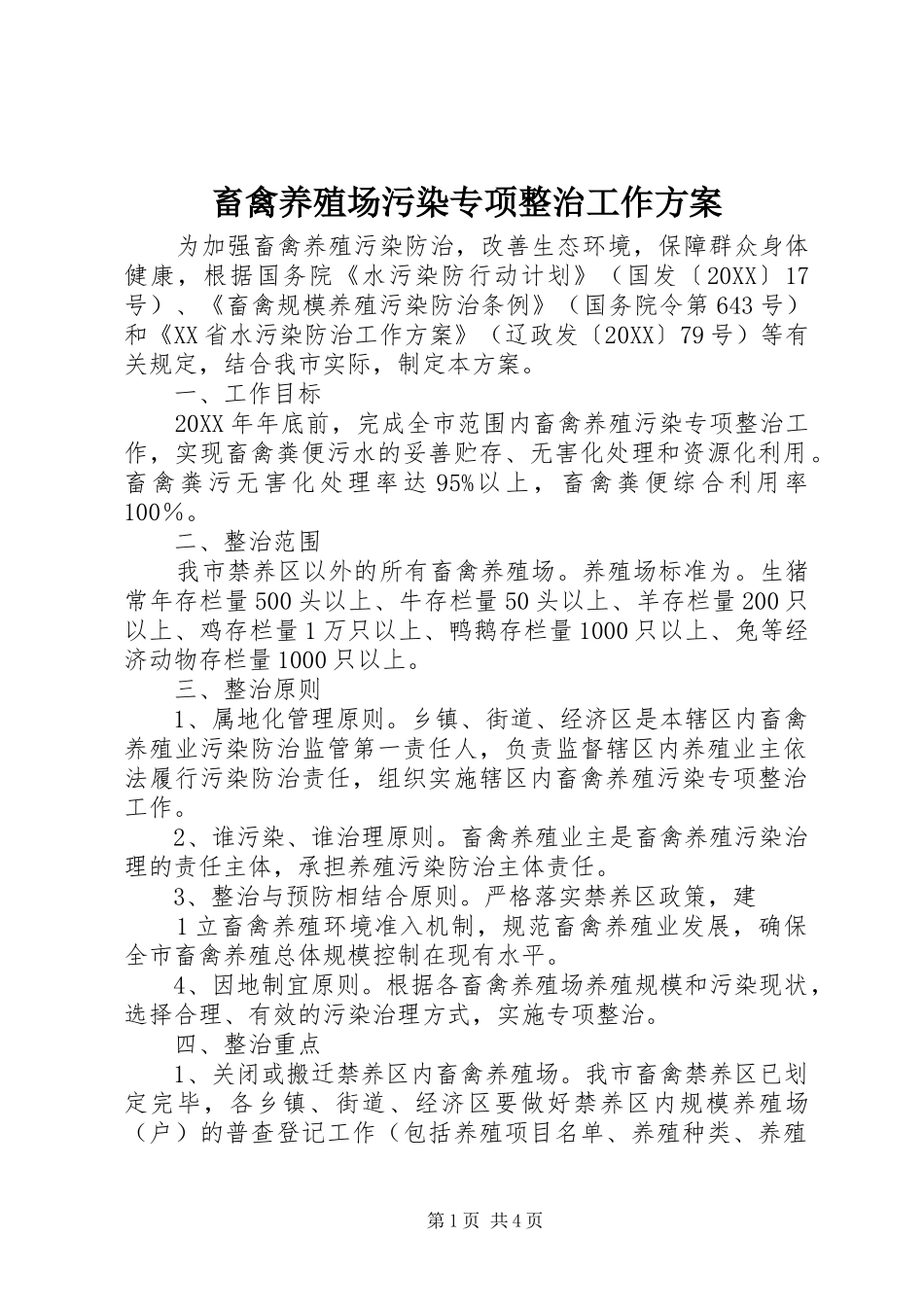 畜禽养殖场污染专项整治工作方案

为加强畜禽养殖污染防治，改善生态环境，保障群众身体健康，根据国务院《水污染防行动计划》（国发〔20XX〕17号）、《畜禽规模养殖污染防治条例》（国务院令第643号）和《XX省水污染防治工作方案》（辽政发〔20XX〕79号）等有关规定，结合我市实际，制定本方案。

一、工作目标

20XX年年底前，完成全市范围内畜禽养殖污染专项整治工作，实现畜禽粪便污水的妥善贮存、无害化处理和资源化利用。畜禽粪污无害化处理率达95%以上，畜禽粪便综合利用率100%。

二、整治范围

我市禁养区以外的所有畜禽养殖场。养殖场标准为。生猪常年存栏量500头以上、牛存栏量50头以上、羊存栏量200只以上、鸡存栏量1万只以上、鸭鹅存栏量1000只以上、兔等经济动物存栏量1000只以上。

三、整治原则

1、属地化管理原则。乡镇、街道、经济区是本辖区内畜禽养殖业污染防治监管第一责任人，负责监督辖区内养殖业主依法履行污染防治责任，组织实施辖区内畜禽养殖污染专项整治工作。

2、谁污染、谁治理原则。畜禽养殖业主是畜禽养殖污染治理的责任主体，承担养殖污染防治主体责任。

3、整治与预防相结合原则。严格落实禁养区政策，建

1立畜禽养殖环境准入机制，规范畜禽养殖业发展，确保全市畜禽养殖总体规模控制在现有水平。

4、因地制宜原则。根据各畜禽养殖场养殖规模和污染现状，选择合理、有效的污染治理方式，实施专项整治。

四、整治重点

1、关闭或搬迁禁养区内畜禽养殖场。我市畜禽禁养区已划定完毕，各乡镇、街道、经济区要做好禁养区内规模养殖场（户）的普查登记工作（包括养殖项目名单、养殖种类、养殖

第1页 共4页